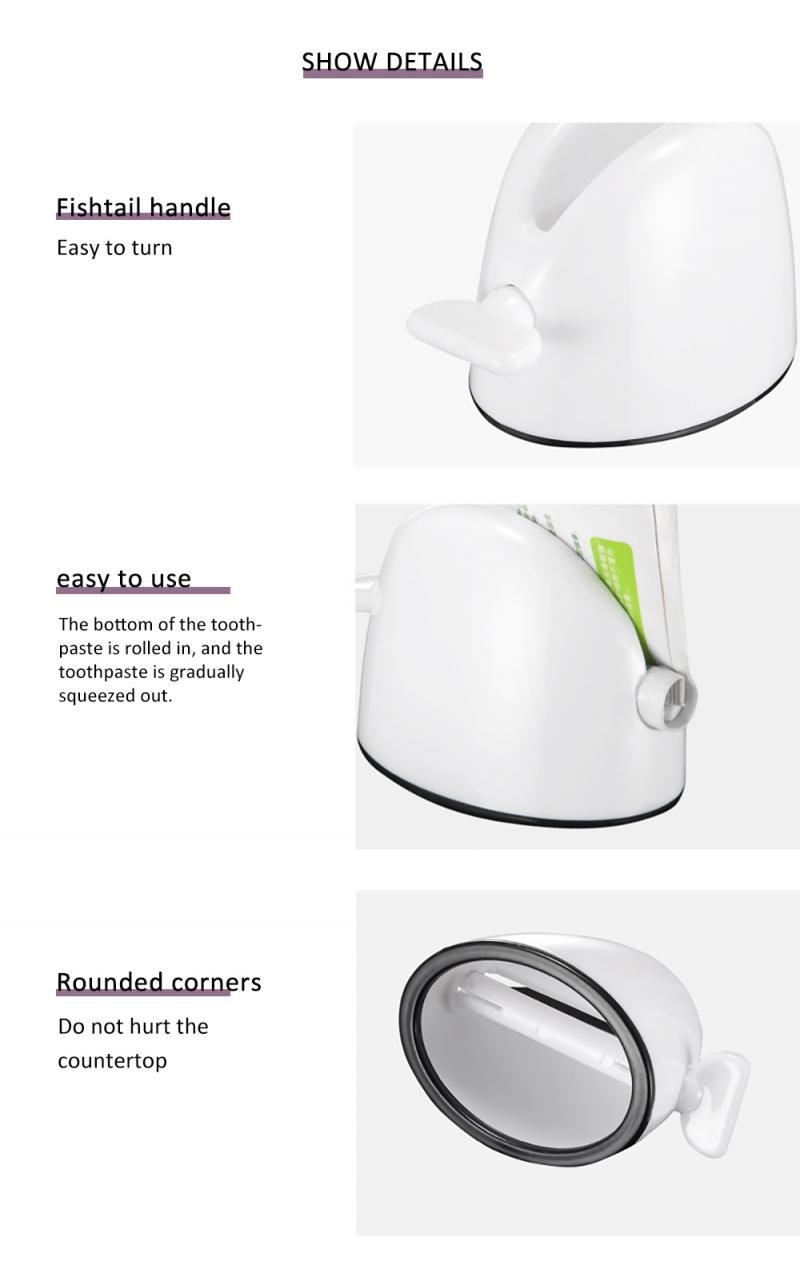 SHOW DETAILS

Fishtail handle

Easy to turn

easy to use

The bottom of the toothpaste is rolled in, and the toothpaste is gradually squeezed out.

Rounded corners

Do not hurt the countertop